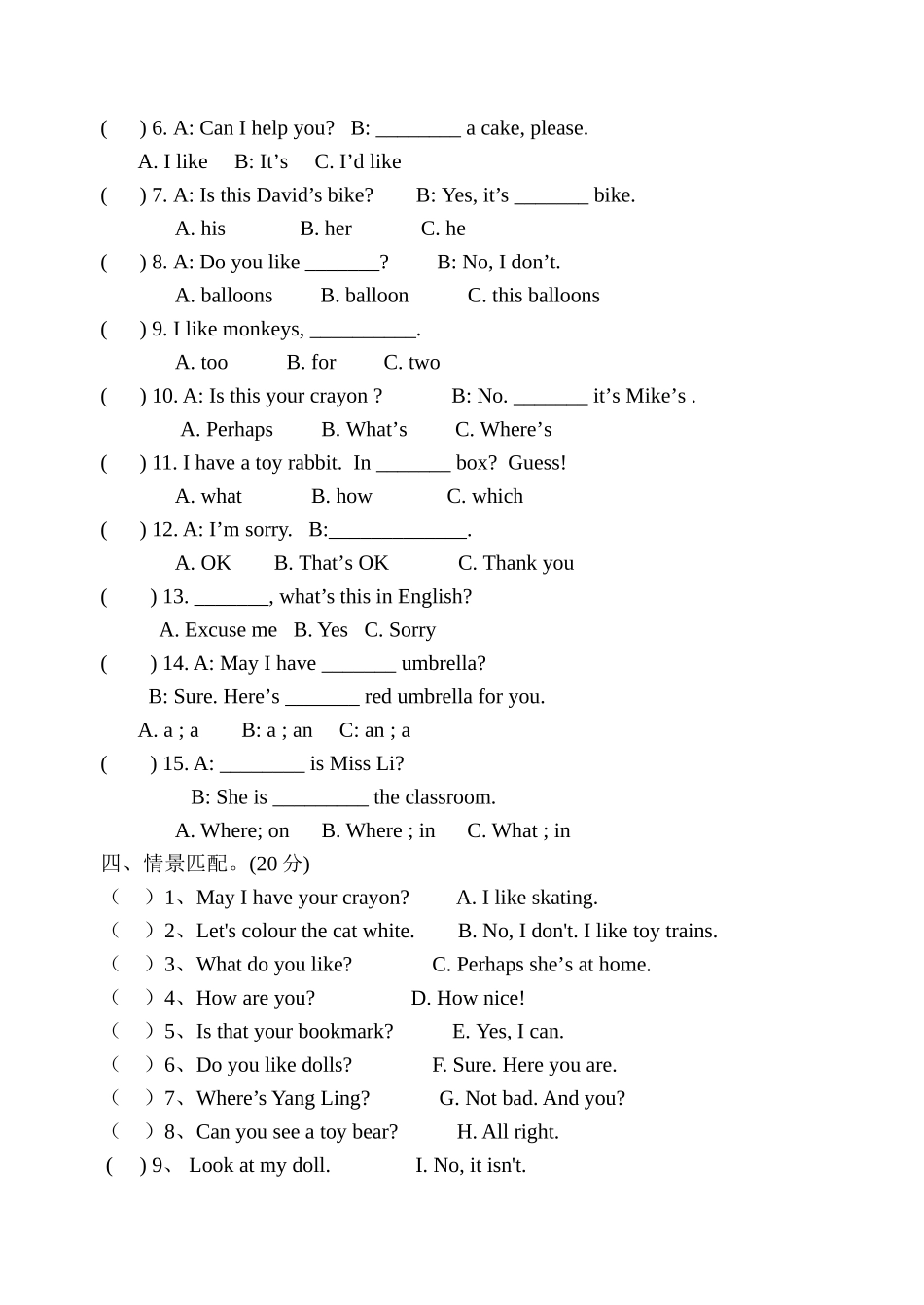 (　　) 6. A: Can I help you?　B: ________ a cake, please.

A. I like　B: It’s　C. I’d like

(　　) 7. A: Is this David’s bike?　　B: Yes, it’s _______ bike.

A. his　　B. her　　C. he

(　　) 8. A: Do you like _______?　　B: No, I don’t.

A. balloons　　B. balloon　　C. this balloons

(　　) 9. I like monkeys, __________.

A. too　　B. for　　C. two

(　　) 10. A: Is this your crayon ?　　B: No. _______ it’s Mike’s .

A. Perhaps　　B. What’s　　C. Where’s

(　　) 11. I have a toy rabbit. In _______ box? Guess!

A. what　　B. how　　C. which

(　　) 12. A: I’m sorry.　B:_____________.

A. OK　　B. That’s OK　　C. Thank you

(　　) 13. _______, what’s this in English?

A. Excuse me　B. Yes　C. Sorry

(　　) 14. A: May I have _______ umbrella?

B: Sure. Here’s _______ red umbrella for you.

A. a ; a　　B: a ; an　　C: an ; a

(　　) 15. A: ________ is Miss Li?

B: She is _________ the classroom.

A. Where; on　　B. Where ; in　　C. What ; in

四、情景匹配。(20 分)

(　　) 1、May I have your crayon?　　A. I like skating.

(　　) 2、Let's colour the cat white.　　B. No, I don't. I like toy trains.

(　　) 3、What do you like?　　C. Perhaps she’s at home.

(　　) 4、How are you?　　D. How nice!

(　　) 5、Is that your bookmark?　　E. Yes, I can.

(　　) 6、Do you like dolls?　　F. Sure. Here you are.

(　　) 7、Where’s Yang Ling?　　G. Not bad. And you?

(　　) 8、Can you see a toy bear?　　H. All right.

(　　) 9、 Look at my doll.　　I. No, it isn't.